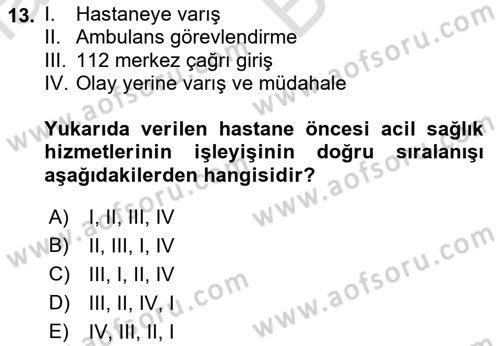 13. I. Hastaneye varış
II. Ambulans görevlendirme
III. 112 merkez çağrı giriş
IV. Olay yerine varış ve müdahale

Yukarıda verilen hastane öncesi acil sağlık hizmetlerinin işleyişinin doğru sıralanışı aşağıdakilerden hangisidir?

A) I, II, III, IV
B) II, III, I, IV
C) III, I, II, IV
D) III, II, IV, I
E) IV, III, II, I

www.aofsoru.com